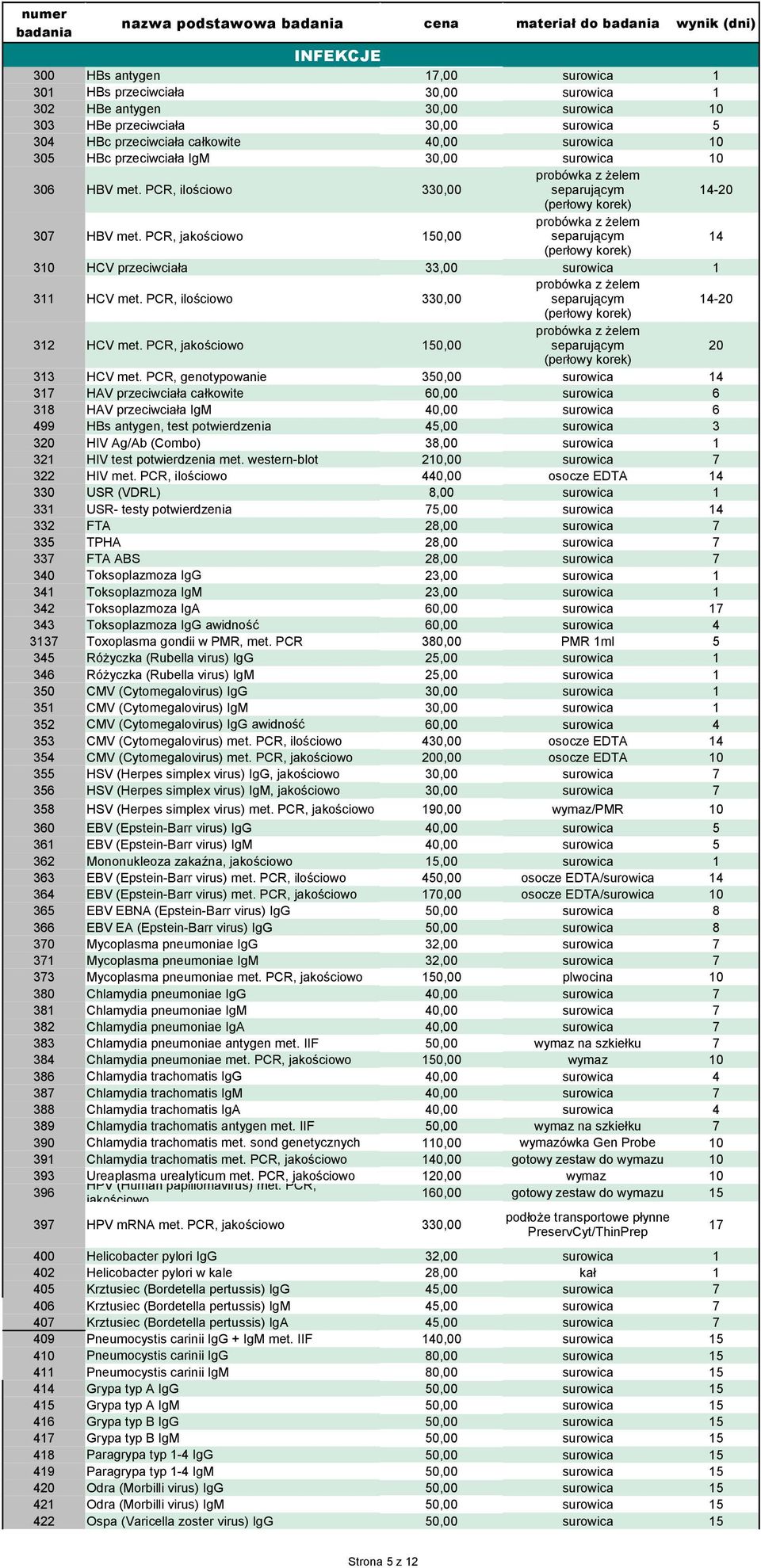 | numer badania | nazwa podstawowa badania | cena | materiał do badania | wynik (dni) |
|---|---|---|---|---|
| | INFEKCJE | | | |
| 300 | HBs antygen | 17,00 | surowica | 1 |
| 301 | HBs przeciwciała | 30,00 | surowica | 1 |
| 302 | HBe antygen | 30,00 | surowica | 10 |
| 303 | HBe przeciwciała | 30,00 | surowica | 5 |
| 304 | HBc przeciwciała całkowite | 40,00 | surowica | 10 |
| 305 | HBc przeciwciała IgM | 30,00 | surowica | 10 |
| 306 | HBV met. PCR, ilościowo | 330,00 | probówka z żelem separującym (perłowy korek) | 14-20 |
| 307 | HBV met. PCR, jakościowo | 150,00 | probówka z żelem separującym (perłowy korek) | 14 |
| 310 | HCV przeciwciała | 33,00 | surowica | 1 |
| 311 | HCV met. PCR, ilościowo | 330,00 | probówka z żelem separującym (perłowy korek) | 14-20 |
| 312 | HCV met. PCR, jakościowo | 150,00 | probówka z żelem separującym (perłowy korek) | 20 |
| 313 | HCV met. PCR, genotypowanie | 350,00 | surowica | 14 |
| 317 | HAV przeciwciała całkowite | 60,00 | surowica | 6 |
| 318 | HAV przeciwciała IgM | 40,00 | surowica | 6 |
| 499 | HBs antygen, test potwierdzenia | 45,00 | surowica | 3 |
| 320 | HIV Ag/Ab (Combo) | 38,00 | surowica | 1 |
| 321 | HIV test potwierdzenia met. western-blot | 210,00 | surowica | 7 |
| 322 | HIV met. PCR, ilościowo | 440,00 | osocze EDTA | 14 |
| 330 | USR (VDRL) | 8,00 | surowica | 1 |
| 331 | USR- testy potwierdzenia | 75,00 | surowica | 14 |
| 332 | FTA | 28,00 | surowica | 7 |
| 335 | TPHA | 28,00 | surowica | 7 |
| 337 | FTA ABS | 28,00 | surowica | 7 |
| 340 | Toksoplazmoza IgG | 23,00 | surowica | 1 |
| 341 | Toksoplazmoza IgM | 23,00 | surowica | 1 |
| 342 | Toksoplazmoza IgA | 60,00 | surowica | 17 |
| 343 | Toksoplazmoza IgG awidność | 60,00 | surowica | 4 |
| 3137 | Toxoplasma gondii w PMR, met. PCR | 380,00 | PMR 1ml | 5 |
| 345 | Różyczka (Rubella virus) IgG | 25,00 | surowica | 1 |
| 346 | Różyczka (Rubella virus) IgM | 25,00 | surowica | 1 |
| 350 | CMV (Cytomegalovirus) IgG | 30,00 | surowica | 1 |
| 351 | CMV (Cytomegalovirus) IgM | 30,00 | surowica | 1 |
| 352 | CMV (Cytomegalovirus) IgG awidność | 60,00 | surowica | 4 |
| 353 | CMV (Cytomegalovirus) met. PCR, ilościowo | 430,00 | osocze EDTA | 14 |
| 354 | CMV (Cytomegalovirus) met. PCR, jakościowo | 200,00 | osocze EDTA | 10 |
| 355 | HSV (Herpes simplex virus) IgG, jakościowo | 30,00 | surowica | 7 |
| 356 | HSV (Herpes simplex virus) IgM, jakościowo | 30,00 | surowica | 7 |
| 358 | HSV (Herpes simplex virus) met. PCR, jakościowo | 190,00 | wymaz/PMR | 10 |
| 360 | EBV (Epstein-Barr virus) IgG | 40,00 | surowica | 5 |
| 361 | EBV (Epstein-Barr virus) IgM | 40,00 | surowica | 5 |
| 362 | Mononukleoza zakaźna, jakościowo | 15,00 | surowica | 1 |
| 363 | EBV (Epstein-Barr virus) met. PCR, ilościowo | 450,00 | osocze EDTA/surowica | 14 |
| 364 | EBV (Epstein-Barr virus) met. PCR, jakościowo | 170,00 | osocze EDTA/surowica | 10 |
| 365 | EBV EBNA (Epstein-Barr virus) IgG | 50,00 | surowica | 8 |
| 366 | EBV EA (Epstein-Barr virus) IgG | 50,00 | surowica | 8 |
| 370 | Mycoplasma pneumoniae IgG | 32,00 | surowica | 7 |
| 371 | Mycoplasma pneumoniae IgM | 32,00 | surowica | 7 |
| 373 | Mycoplasma pneumoniae met. PCR, jakościowo | 150,00 | plwocina | 10 |
| 380 | Chlamydia pneumoniae IgG | 40,00 | surowica | 7 |
| 381 | Chlamydia pneumoniae IgM | 40,00 | surowica | 7 |
| 382 | Chlamydia pneumoniae IgA | 40,00 | surowica | 7 |
| 383 | Chlamydia pneumoniae antygen met. IIF | 50,00 | wymaz na szkiełku | 7 |
| 384 | Chlamydia pneumoniae met. PCR, jakościowo | 150,00 | wymaz | 10 |
| 386 | Chlamydia trachomatis IgG | 40,00 | surowica | 4 |
| 387 | Chlamydia trachomatis IgM | 40,00 | surowica | 7 |
| 388 | Chlamydia trachomatis IgA | 40,00 | surowica | 4 |
| 389 | Chlamydia trachomatis antygen met. IIF | 50,00 | wymaz na szkiełku | 7 |
| 390 | Chlamydia trachomatis met. sond genetycznych | 110,00 | wymazówka Gen Probe | 10 |
| 391 | Chlamydia trachomatis met. PCR, jakościowo | 140,00 | gotowy zestaw do wymazu | 10 |
| 393 | Ureaplasma urealyticum met. PCR, jakościowo | 120,00 | wymaz | 10 |
| 396 | HPV (Human papillomavirus) met. PCR, jakościowo | 160,00 | gotowy zestaw do wymazu | 15 |
| 397 | HPV mRNA met. PCR, jakościowo | 330,00 | podłoże transportowe płynne PreservCyt/ThinPrep | 17 |
| 400 | Helicobacter pylori IgG | 32,00 | surowica | 1 |
| 402 | Helicobacter pylori w kale | 28,00 | kał | 1 |
| 405 | Krztusiec (Bordetella pertussis) IgG | 45,00 | surowica | 7 |
| 406 | Krztusiec (Bordetella pertussis) IgM | 45,00 | surowica | 7 |
| 407 | Krztusiec (Bordetella pertussis) IgA | 45,00 | surowica | 7 |
| 409 | Pneumocystis carinii IgG + IgM met. IIF | 140,00 | surowica | 15 |
| 410 | Pneumocystis carinii IgG | 80,00 | surowica | 15 |
| 411 | Pneumocystis carinii IgM | 80,00 | surowica | 15 |
| 414 | Grypa typ A IgG | 50,00 | surowica | 15 |
| 415 | Grypa typ A IgM | 50,00 | surowica | 15 |
| 416 | Grypa typ B IgG | 50,00 | surowica | 15 |
| 417 | Grypa typ B IgM | 50,00 | surowica | 15 |
| 418 | Paragrypa typ 1-4 IgG | 50,00 | surowica | 15 |
| 419 | Paragrypa typ 1-4 IgM | 50,00 | surowica | 15 |
| 420 | Odra (Morbilli virus) IgG | 50,00 | surowica | 15 |
| 421 | Odra (Morbilli virus) IgM | 50,00 | surowica | 15 |
| 422 | Ospa (Varicella zoster virus) IgG | 50,00 | surowica | 15 |

Strona 5 z 12